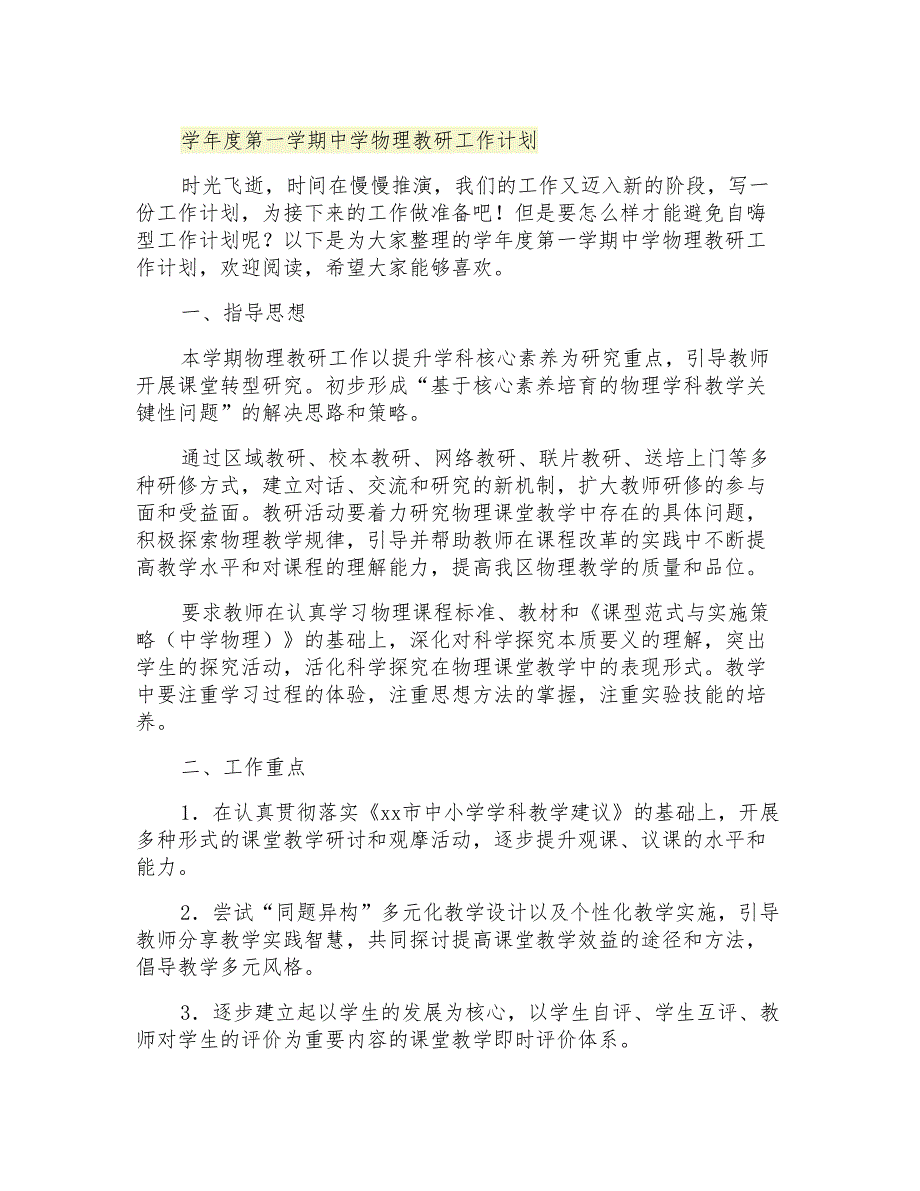 学年度第一学期中学物理教研工作计划

时光飞逝，时间在慢慢推演，我们的工作又迈入新的阶段，写一份工作计划，为接下来的工作做准备吧！但是要怎么样才能避免自嗨型工作计划呢？以下是为大家整理的学年度第一学期中学物理教研工作计划，欢迎阅读，希望大家能够喜欢。

一、指导思想

本学期物理教研工作以提升学科核心素养为研究重点，引导教师开展课堂转型研究。初步形成“基于核心素养培育的物理学科教学关键性问题”的解决思路和策略。

通过区域教研、校本教研、网络教研、联片教研、送培上门等多种研修方式，建立对话、交流和研究的新机制，扩大教师研修的参与面和受益面。教研活动要着力研究物理课堂教学中存在的具体问题，积极探索物理教学规律，引导并帮助教师在课程改革的实践中不断提高教学水平和对课程的理解能力，提高我区物理教学的质量和品位。

要求教师在认真学习物理课程标准、教材和《课型范式与实施策略（中学物理）》的基础上，深化对科学探究本质要义的理解，突出学生的探究活动，活化科学探究在物理课堂教学中的表现形式。教学中要注重学习过程的体验，注重思想方法的掌握，注重实验技能的培养。

二、工作重点

1．在认真贯彻落实《xx市中小学学科教学建议》的基础上，开展多种形式的课堂教学研讨和观摩活动，逐步提升观课、议课的水平和能力。

2．尝试“同题异构”多元化教学设计以及个性化教学实施，引导教师分享教学实践智慧，共同探讨提高课堂教学效益的途径和方法，倡导教学多元风格。

3．逐步建立起以学生的发展为核心，以学生自评、学生互评、教师对学生的评价为重要内容的课堂教学即时评价体系。